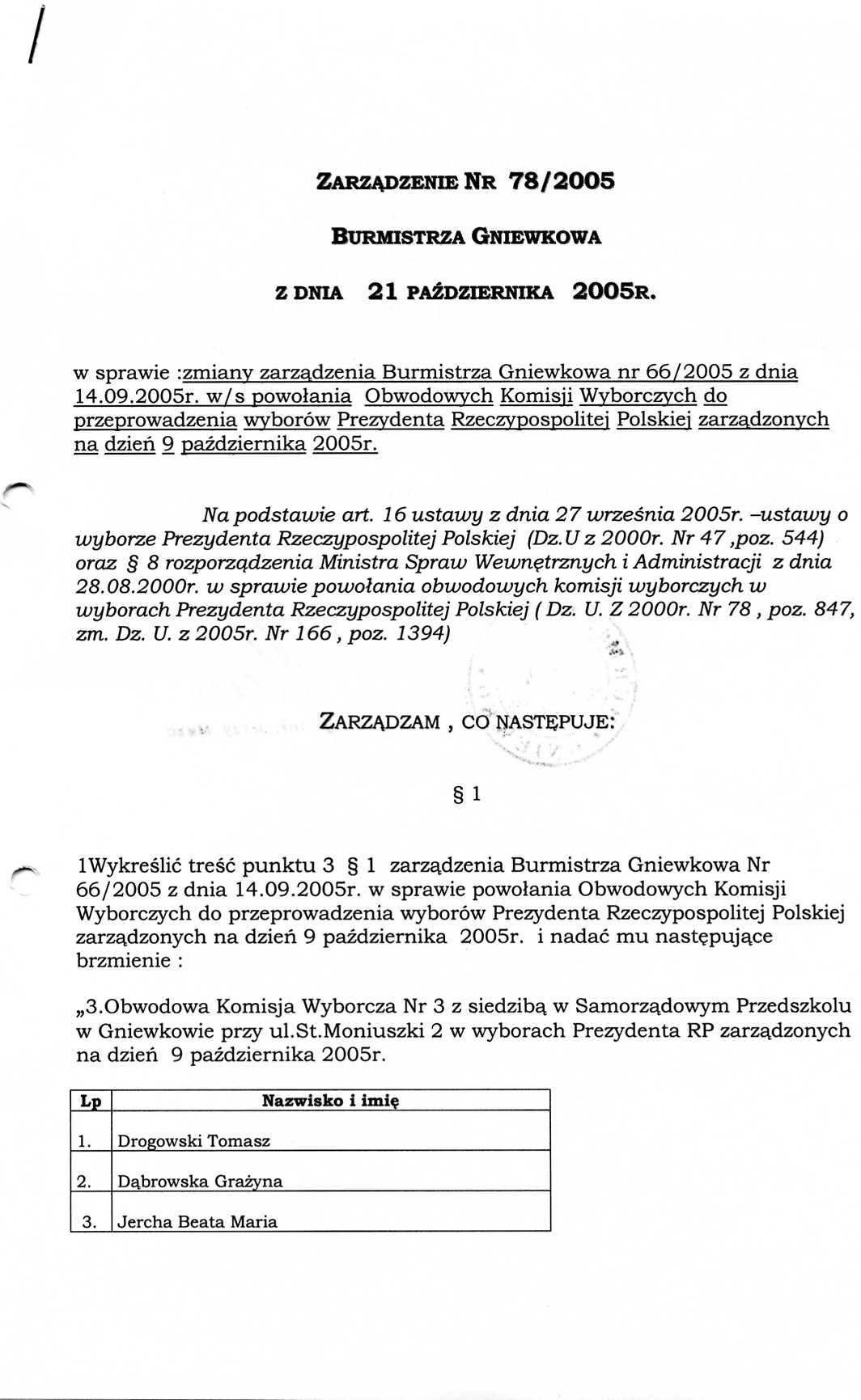 ZARZĄDZENIE NR 78/2005

BURMISTRZA GNIEWKOWA

Z DNIA 21 PAŹDZIERNIKA 2005R.

w sprawie :zmiany zarządzenia Burmistrza Gniewkowa nr 66/2005 z dnia 14.09.2005r. w/s powołania Obwodowych Komisji Wyborczych do przeprowadzenia wyborów Prezydenta Rzeczypospolitej Polskiej zarządzonych na dzień 9 października 2005r.

Na podstawie art. 16 ustawy z dnia 27 września 2005r. –ustawy o wyborze Prezydenta Rzeczypospolitej Polskiej (Dz.U z 2000r. Nr 47 ,poz. 544) oraz § 8 rozporządzenia Ministra Spraw Wewnętrznych i Administracji z dnia 28.08.2000r. w sprawie powołania obwodowych komisji wyborczych w wyborach Prezydenta Rzeczypospolitej Polskiej ( Dz. U. Z 2000r. Nr 78 , poz. 847, zm. Dz. U. z 2005r. Nr 166 , poz. 1394)

ZARZĄDZAM , CO NASTĘPUJE:

§ 1

1Wykreślić treść punktu 3 § 1 zarządzenia Burmistrza Gniewkowa Nr 66/2005 z dnia 14.09.2005r. w sprawie powołania Obwodowych Komisji Wyborczych do przeprowadzenia wyborów Prezydenta Rzeczypospolitej Polskiej zarządzonych na dzień 9 października 2005r. i nadać mu następujące brzmienie :

„3.Obwodowa Komisja Wyborcza Nr 3 z siedzibą w Samorządowym Przedszkolu w Gniewkowie przy ul.St.Moniuszki 2 w wyborach Prezydenta RP zarządzonych na dzień 9 października 2005r.

| Lp | Nazwisko i imię |
|---|---|
| 1. | Drogowski Tomasz |
| 2. | Dąbrowska Grażyna |
| 3. | Jercha Beata Maria |